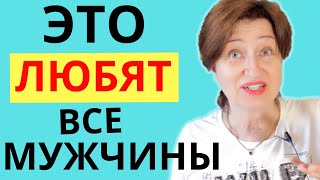 ЭТО
ЛЮБЯТ
ВСЕ
МУЖЧИНЫ